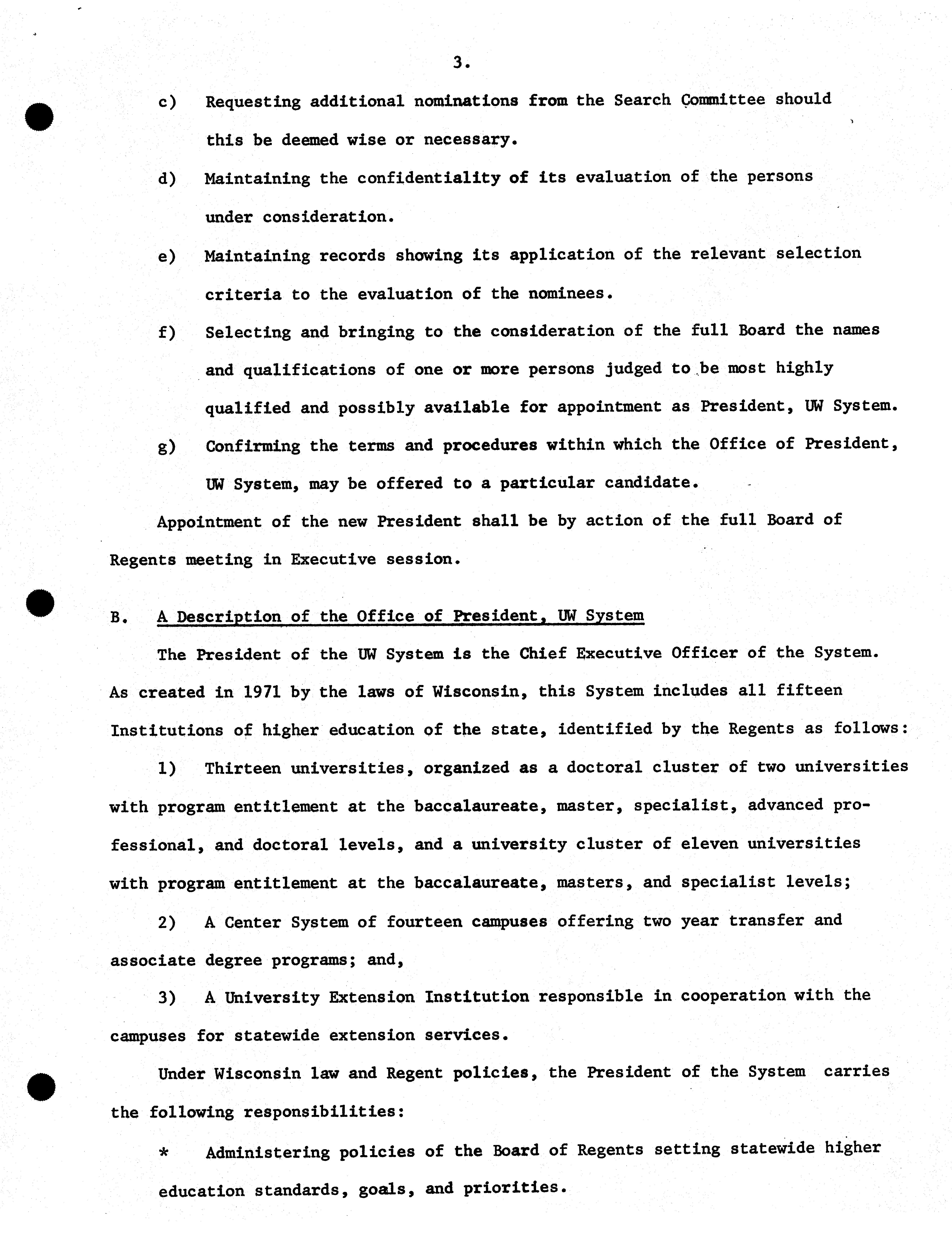 3.

c) Requesting additional nominations from the Search Committee should this be deemed wise or necessary.

d) Maintaining the confidentiality of its evaluation of the persons under consideration.

e) Maintaining records showing its application of the relevant selection criteria to the evaluation of the nominees.

f) Selecting and bringing to the consideration of the full Board the names and qualifications of one or more persons judged to be most highly qualified and possibly available for appointment as President, UW System.

g) Confirming the terms and procedures within which the Office of President, UW System, may be offered to a particular candidate.

Appointment of the new President shall be by action of the full Board of Regents meeting in Executive session.

B. A Description of the Office of President, UW System

The President of the UW System is the Chief Executive Officer of the System. As created in 1971 by the laws of Wisconsin, this System includes all fifteen Institutions of higher education of the state, identified by the Regents as follows:

1) Thirteen universities, organized as a doctoral cluster of two universities with program entitlement at the baccalaureate, master, specialist, advanced professional, and doctoral levels, and a university cluster of eleven universities with program entitlement at the baccalaureate, masters, and specialist levels;

2) A Center System of fourteen campuses offering two year transfer and associate degree programs; and,

3) A University Extension Institution responsible in cooperation with the campuses for statewide extension services.

Under Wisconsin law and Regent policies, the President of the System carries the following responsibilities:

* Administering policies of the Board of Regents setting statewide higher education standards, goals, and priorities.